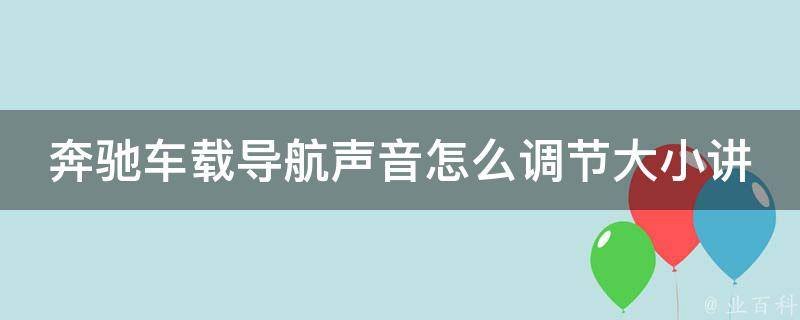 奔驰车载导航声音怎么调节大小讲

@ 业百科